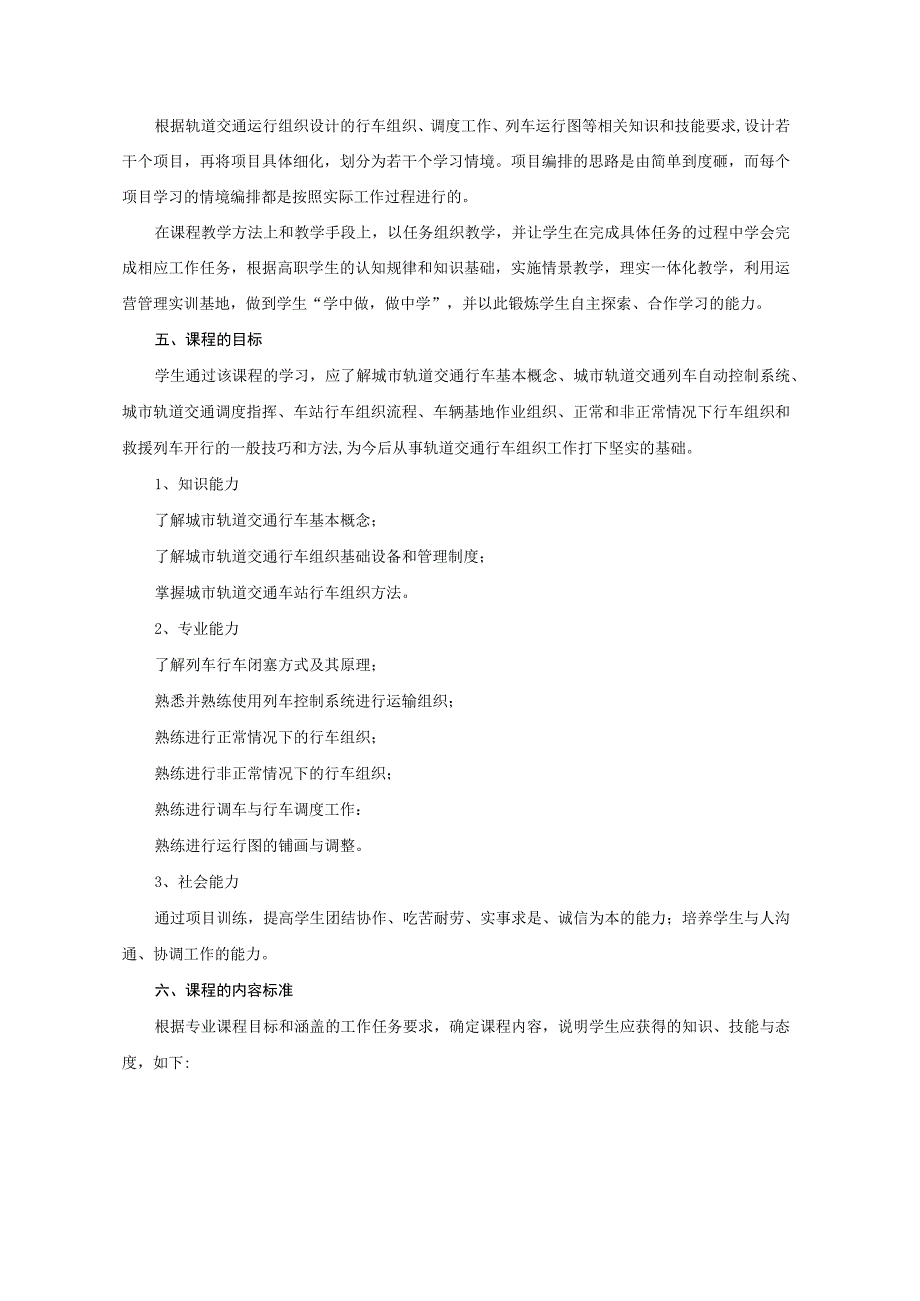 根据轨道交通运行组织设计的行车组织、调度工作、列车运行图等相关知识和技能要求,设计若干个项目，再将项目具体细化，划分为若干个学习情境。项目编排的思路是由简单到度砸，而每个项目学习的情境编排都是按照实际工作过程进行的。

在课程教学方法上和教学手段上，以任务组织教学，并让学生在完成具体任务的过程中学会完成相应工作任务，根据高职学生的认知规律和知识基础，实施情景教学，理实一体化教学，利用运营管理实训基地，做到学生“学中做，做中学”，并以此锻炼学生自主探索、合作学习的能力。

五、课程的目标

学生通过该课程的学习，应了解城市轨道交通行车基本概念、城市轨道交通列车自动控制系统、城市轨道交通调度指挥、车站行车组织流程、车辆基地作业组织、正常和非正常情况下行车组织和救援列车开行的一般技巧和方法,为今后从事轨道交通行车组织工作打下坚实的基础。

1、知识能力

了解城市轨道交通行车基本概念;

了解城市轨道交通行车组织基础设备和管理制度;

掌握城市轨道交通车站行车组织方法。

2、专业能力

了解列车行车闭塞方式及其原理;

熟悉并熟练使用列车控制系统进行运输组织;

熟练进行正常情况下的行车组织;

熟练进行非正常情况下的行车组织;

熟练进行调车与行车调度工作:

熟练进行运行图的铺画与调整。

3、社会能力

通过项目训练，提高学生团结协作、吃苦耐劳、实事求是、诚信为本的能力；培养学生与人沟通、协调工作的能力。

六、课程的内容标准

根据专业课程目标和涵盖的工作任务要求，确定课程内容，说明学生应获得的知识、技能与态度，如下: